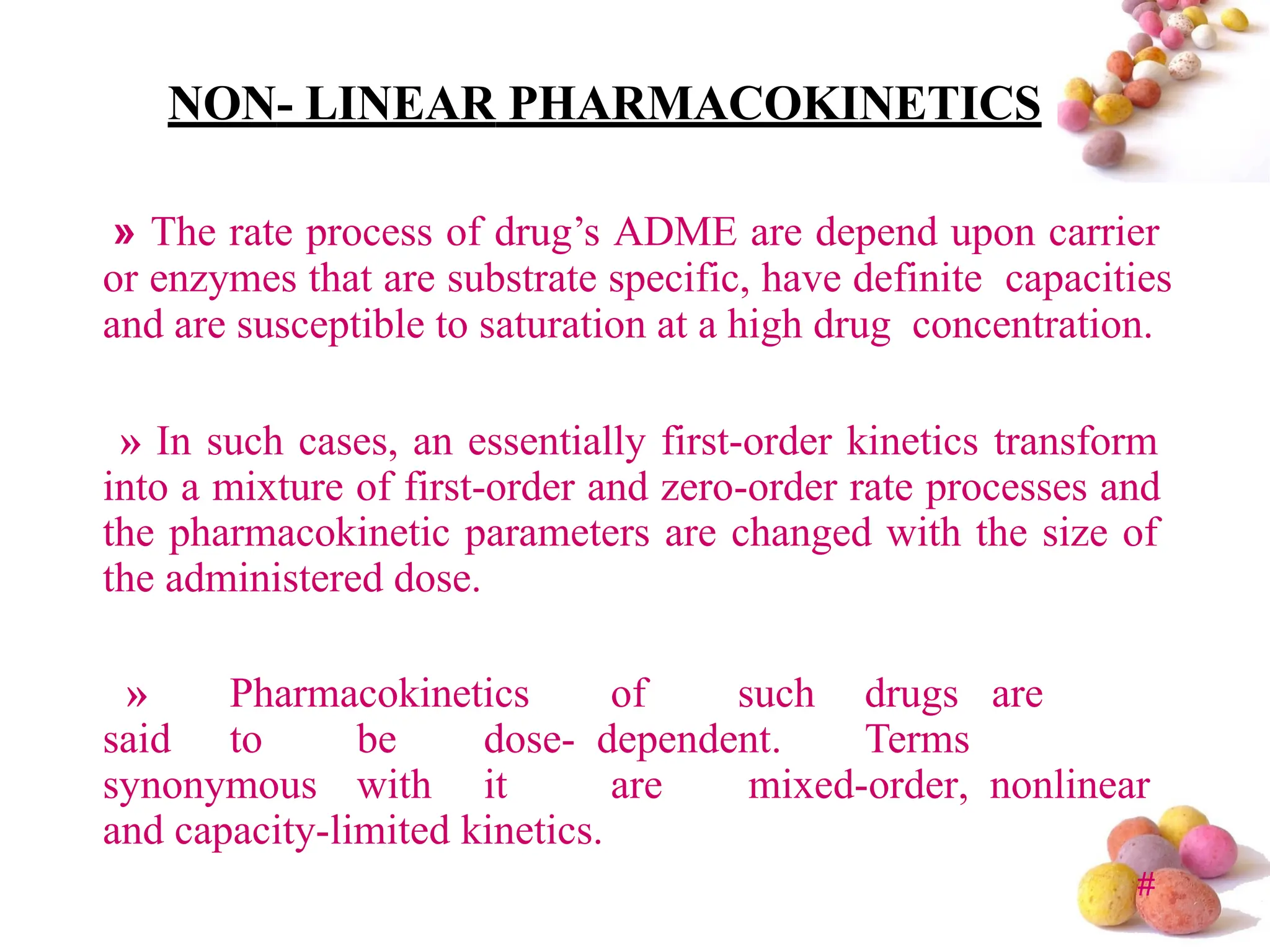 NON- LINEAR PHARMACOKINETICS

» The rate process of drug’s ADME are depend upon carrier or enzymes that are substrate specific, have definite capacities and are susceptible to saturation at a high drug concentration.

» In such cases, an essentially first-order kinetics transform into a mixture of first-order and zero-order rate processes and the pharmacokinetic parameters are changed with the size of the administered dose.

» Pharmacokinetics of such drugs are said to be dose- dependent. Terms synonymous with it are mixed-order, nonlinear and capacity-limited kinetics.

#